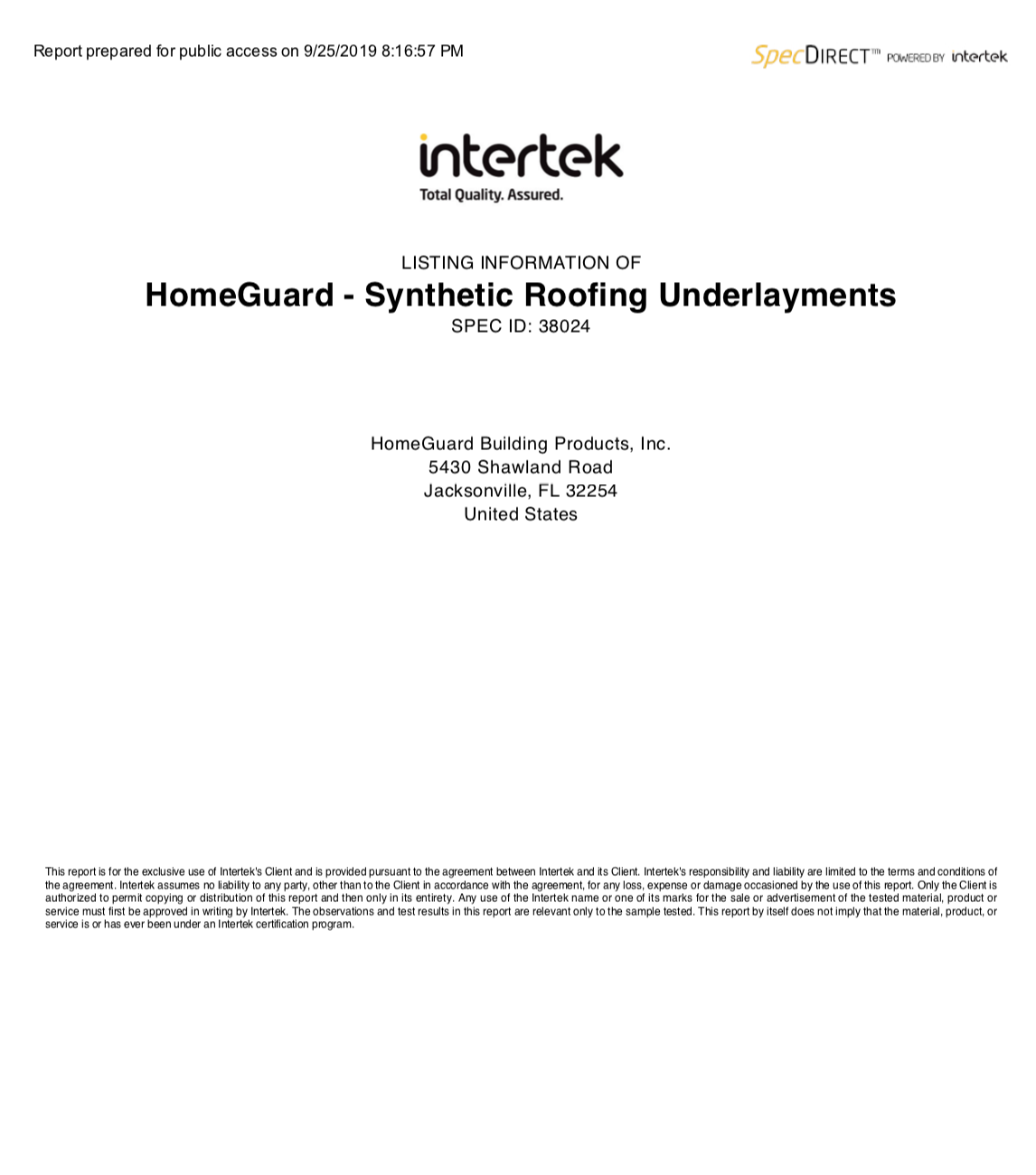 Report prepared for public access on 9/25/2019 8:16:57 PM

SpecDIRECT™ POWERED BY intertek

intertek
Total Quality. Assured.

LISTING INFORMATION OF
HomeGuard - Synthetic Roofing Underlayments
SPEC ID: 38024

HomeGuard Building Products, Inc.
5430 Shawland Road
Jacksonville, FL 32254
United States

This report is for the exclusive use of Intertek's Client and is provided pursuant to the agreement between Intertek and its Client. Intertek's responsibility and liability are limited to the terms and conditions of the agreement. Intertek assumes no liability to any party, other than to the Client in accordance with the agreement, for any loss, expense or damage occasioned by the use of this report. Only the Client is authorized to permit copying or distribution of this report and then only in its entirety. Any use of the Intertek name or one of its marks for the sale or advertisement of the tested material, product or service must first be approved in writing by Intertek. The observations and test results in this report are relevant only to the sample tested. This report by itself does not imply that the material, product, or service is or has ever been under an Intertek certification program.